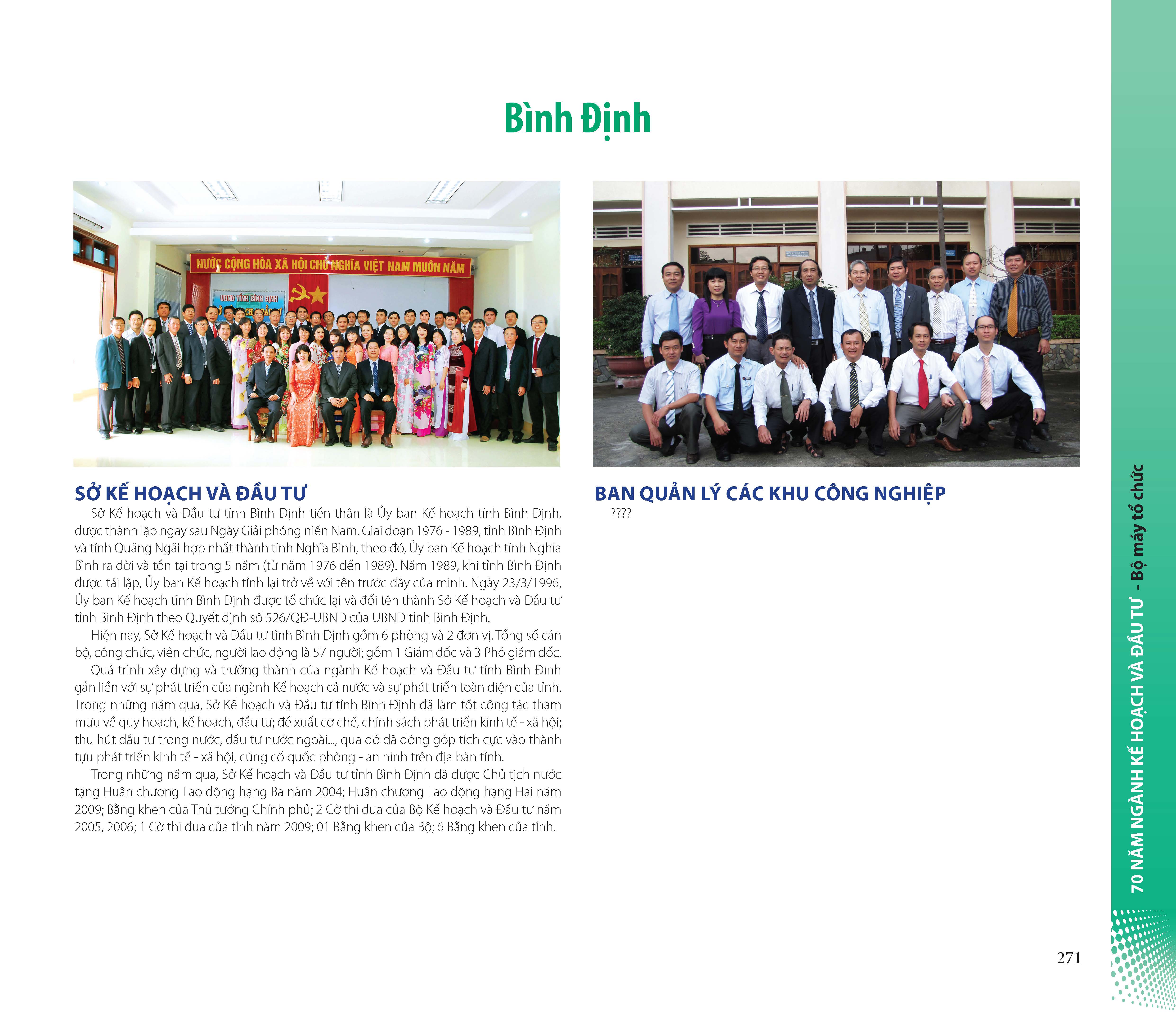 Bình Định

NƯỚC CỘNG HÒA XÃ HỘI CHỦ NGHĨA VIỆT NAM MUÔN NĂM

UBND TỈNH BÌNH ĐỊNH

SỞ KẾ HOẠCH VÀ ĐẦU TƯ

Sở Kế hoạch và Đầu tư tỉnh Bình Định tiền thân là Ủy ban Kế hoạch tỉnh Bình Định, được thành lập ngay sau Ngày Giải phóng niền Nam. Giai đoạn 1976 - 1989, tỉnh Bình Định và tỉnh Quãng Ngãi hợp nhất thành tỉnh Nghĩa Bình, theo đó, Ủy ban Kế hoạch tỉnh Nghĩa Bình ra đời và tồn tại trong 5 năm (từ năm 1976 đến 1989). Năm 1989, khi tỉnh Bình Định được tái lập, Ủy ban Kế hoạch tỉnh lại trở về với tên trước đây của mình. Ngày 23/3/1996, Ủy ban Kế hoạch tỉnh Bình Định được tổ chức lại và đổi tên thành Sở Kế hoạch và Đầu tư tỉnh Bình Định theo Quyết định số 526/QĐ-UBND của UBND tỉnh Bình Định.

Hiện nay, Sở Kế hoạch và Đầu tư tỉnh Bình Định gồm 6 phòng và 2 đơn vị. Tổng số cán bộ, công chức, viên chức, người lao động là 57 người; gồm 1 Giám đốc và 3 Phó giám đốc.

Quá trình xây dựng và trưởng thành của ngành Kế hoạch và Đầu tư tỉnh Bình Định gắn liền với sự phát triển của ngành Kế hoạch cả nước và sự phát triển toàn diện của tỉnh. Trong những năm qua, Sở Kế hoạch và Đầu tư tỉnh Bình Định đã làm tốt công tác tham mưu về quy hoạch, kế hoạch, đầu tư; đề xuất cơ chế, chính sách phát triển kinh tế - xã hội; thu hút đầu tư trong nước, đầu tư nước ngoài..., qua đó đã đóng góp tích cực vào thành tựu phát triển kinh tế - xã hội, củng cố quốc phòng - an ninh trên địa bàn tỉnh.

Trong những năm qua, Sở Kế hoạch và Đầu tư tỉnh Bình Định đã được Chủ tịch nước tặng Huân chương Lao động hạng Ba năm 2004; Huân chương Lao động hạng Hai năm 2009; Bằng khen của Thủ tướng Chính phủ; 2 Cờ thi đua của Bộ Kế hoạch và Đầu tư năm 2005, 2006; 1 Cờ thi đua của tỉnh năm 2009; 01 Bằng khen của Bộ; 6 Bằng khen của tỉnh.

BAN QUẢN LÝ CÁC KHU CÔNG NGHIỆP

????

70 NĂM NGÀNH KẾ HOẠCH VÀ ĐẦU TƯ - Bộ máy tổ chức

271